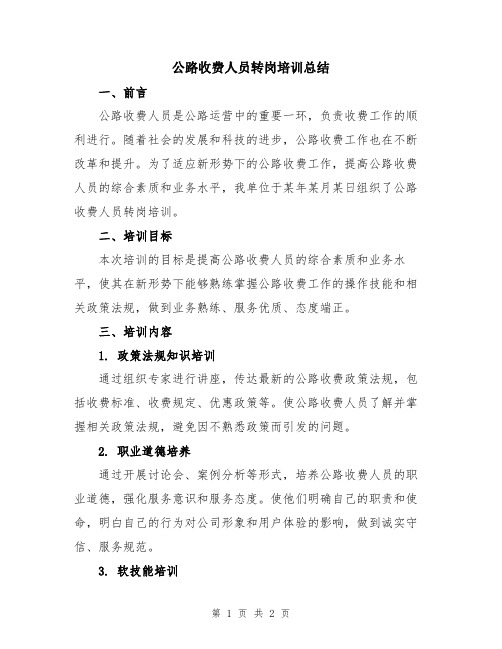 公路收费人员转岗培训总结

一、前言

公路收费人员是公路运营中的重要一环，负责收费工作的顺利进行。随着社会的发展和科技的进步，公路收费工作也在不断改革和提升。为了适应新形势下的公路收费工作，提高公路收费人员的综合素质和业务水平，我单位于某年某月某日组织了公路收费人员转岗培训。

二、培训目标

本次培训的目标是提高公路收费人员的综合素质和业务水平，使其在新形势下能够熟练掌握公路收费工作的操作技能和相关政策法规，做到业务熟练、服务优质、态度端正。

三、培训内容

1. 政策法规知识培训

通过组织专家进行讲座，传达最新的公路收费政策法规，包括收费标准、收费规定、优惠政策等。使公路收费人员了解并掌握相关政策法规，避免因不熟悉政策而引发的问题。

2. 职业道德培养

通过开展讨论会、案例分析等形式，培养公路收费人员的职业道德，强化服务意识和服务态度。使他们明确自己的职责和使命，明白自己的行为对公司形象和用户体验的影响，做到诚实守信、服务规范。

3. 软技能培训

第 1 页 共 2 页